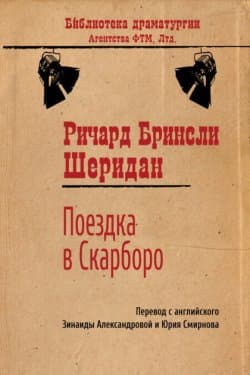 Библиотека драматургии
Агентства ФТМ, Лтд.

Ричард Бринсли Шеридан

Поездка в Скарборо

Перевод с английского
Зинаиды Александровой и Юрия Смирнова